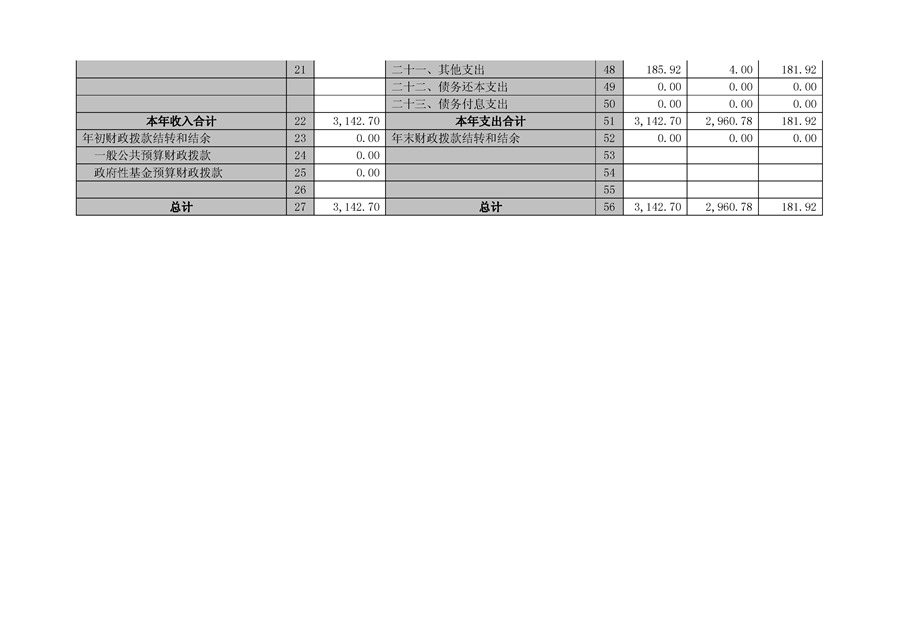 |  | 21 |  | 二十一、其他支出 | 48 | 185.92 | 4.00 | 181.92 |
|---|---|---|---|---|---|---|---|
|  |  |  | 二十二、债务还本支出 | 49 | 0.00 | 0.00 | 0.00 |
|  |  |  | 二十三、债务付息支出 | 50 | 0.00 | 0.00 | 0.00 |
| 本年收入合计 | 22 | 3,142.70 | 本年支出合计 | 51 | 3,142.70 | 2,960.78 | 181.92 |
| 年初财政拨款结转和结余 | 23 | 0.00 | 年末财政拨款结转和结余 | 52 | 0.00 | 0.00 | 0.00 |
| 一般公共预算财政拨款 | 24 | 0.00 |  | 53 |  |  |  |
| 政府性基金预算财政拨款 | 25 | 0.00 |  | 54 |  |  |  |
|  | 26 |  |  | 55 |  |  |  |
| 总计 | 27 | 3,142.70 | 总计 | 56 | 3,142.70 | 2,960.78 | 181.92 |